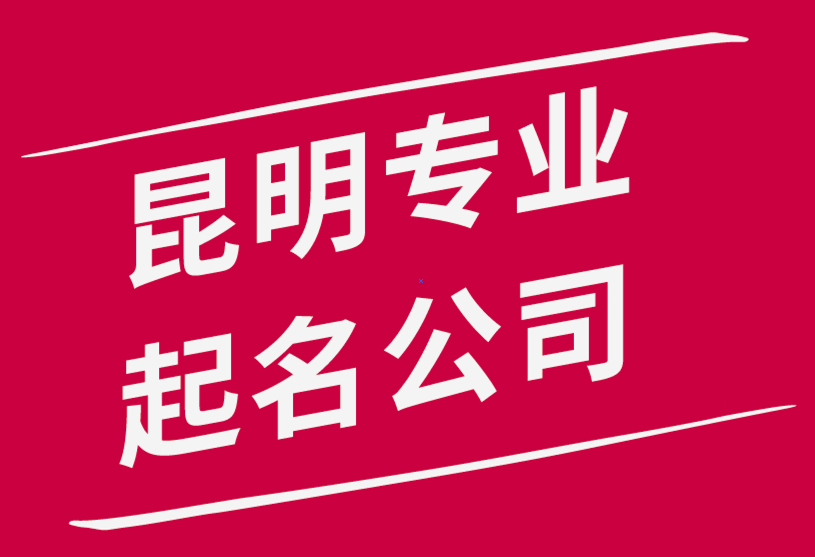 昆明专业
起名公司